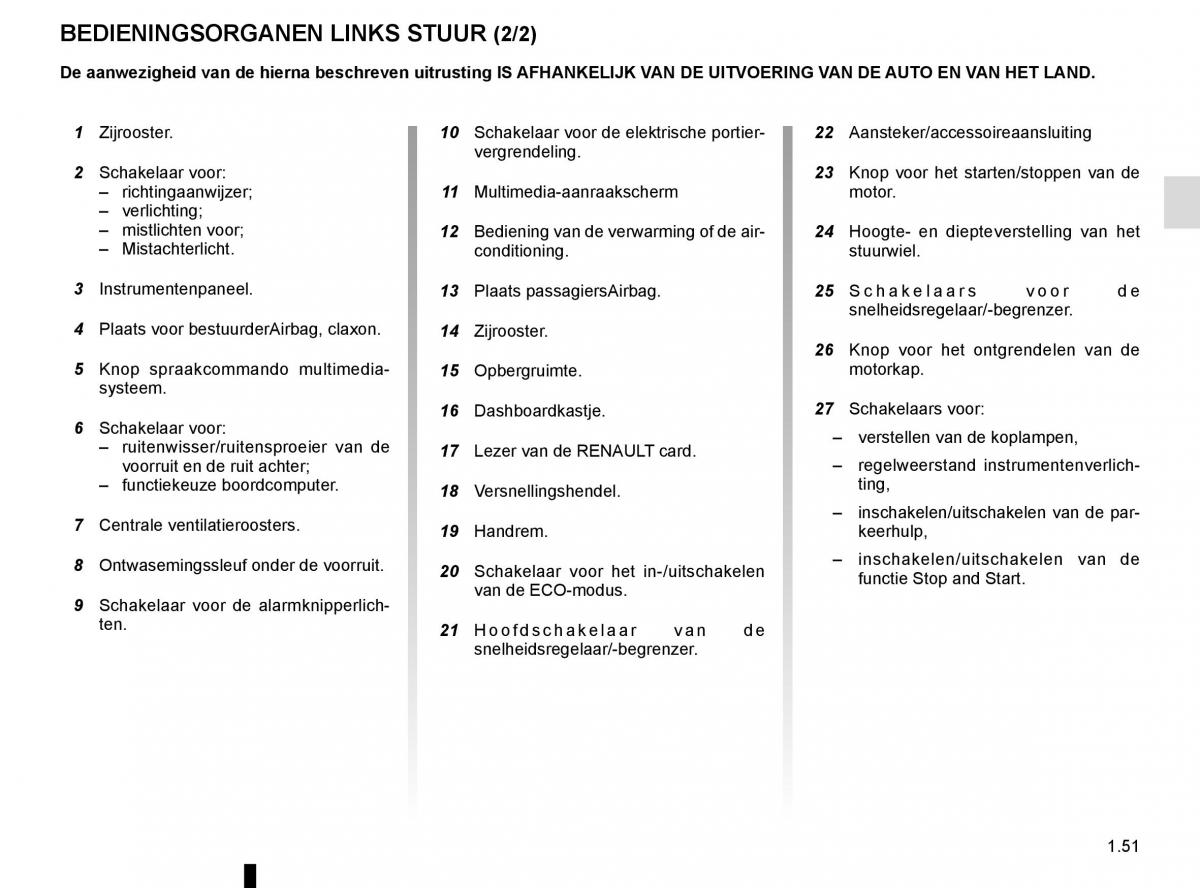 BEDIENINGSORGANEN LINKS STUUR (2/2)

De aanwezigheid van de hierna beschreven uitrusting IS AFHANKELIJK VAN DE UITVOERING VAN DE AUTO EN VAN HET LAND.

1 Zijrooster.

2 Schakelaar voor:
– richtingaanwijzer;
– verlichting;
– mistlichten voor;
– Mistachterlicht.

3 Instrumentenpaneel.

4 Plaats voor bestuurderAirbag, claxon.

5 Knop spraakcommando multimediasysteem.

6 Schakelaar voor:
– ruitenwisser/ruitensproeier van de voorruit en de ruit achter;
– functiekeuze boordcomputer.

7 Centrale ventilatieroosters.

8 Ontwasemingssleuf onder de voorruit.

9 Schakelaar voor de alarmknipperlichten.

10 Schakelaar voor de elektrische portiervergrendeling.

11 Multimedia-aanraakscherm

12 Bediening van de verwarming of de airconditioning.

13 Plaats passagiersAirbag.

14 Zijrooster.

15 Opbergruimte.

16 Dashboardkastje.

17 Lezer van de RENAULT card.

18 Versnellingshendel.

19 Handrem.

20 Schakelaar voor het in-/uitschakelen van de ECO-modus.

21 Hoofdschakelaar van de snelheidsregelaar/-begrenzer.

22 Aansteker/accessoireaansluiting

23 Knop voor het starten/stoppen van de motor.

24 Hoogte- en diepteverstelling van het stuurwiel.

25 Schakelaars voor de snelheidsregelaar/-begrenzer.

26 Knop voor het ontgrendelen van de motorkap.

27 Schakelaars voor:
– verstellen van de koplampen,
– regelweerstand instrumentenverlichting,
– inschakelen/uitschakelen van de parkeerhulp,
– inschakelen/uitschakelen van de functie Stop and Start.

1.51